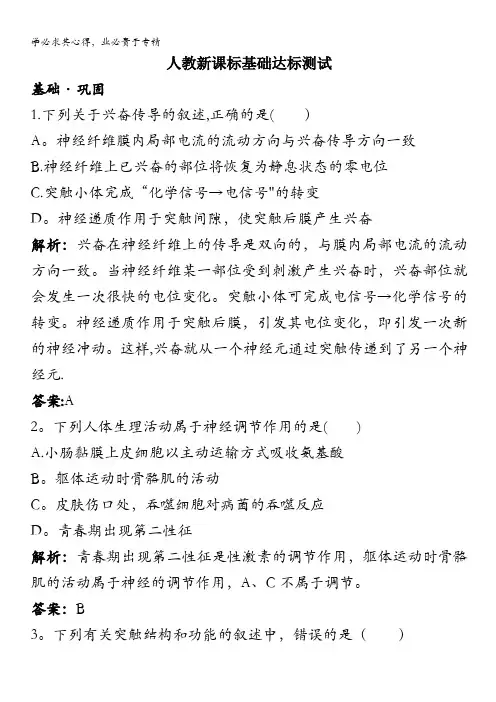 学必求其心得，业必贵于专精

人教新课标基础达标测试

基础·巩固

1.下列关于兴奋传导的叙述,正确的是(　　)

A。神经纤维膜内局部电流的流动方向与兴奋传导方向一致

B.神经纤维上已兴奋的部位将恢复为静息状态的零电位

C.突触小体完成“化学信号→电信号"的转变

D。神经递质作用于突触间隙，使突触后膜产生兴奋

解析：兴奋在神经纤维上的传导是双向的，与膜内局部电流的流动方向一致。当神经纤维某一部位受到刺激产生兴奋时，兴奋部位就会发生一次很快的电位变化。突触小体可完成电信号→化学信号的转变。神经递质作用于突触后膜，引发其电位变化，即引发一次新的神经冲动。这样,兴奋就从一个神经元通过突触传递到了另一个神经元.

答案:A

2。下列人体生理活动属于神经调节作用的是(　　)

A.小肠黏膜上皮细胞以主动运输方式吸收氨基酸

B。躯体运动时骨骼肌的活动

C。皮肤伤口处，吞噬细胞对病菌的吞噬反应

D。青春期出现第二性征

解析：青春期出现第二性征是性激素的调节作用，躯体运动时骨骼肌的活动属于神经的调节作用，A、C不属于调节。

答案：B

3。下列有关突触结构和功能的叙述中，错误的是（　　）